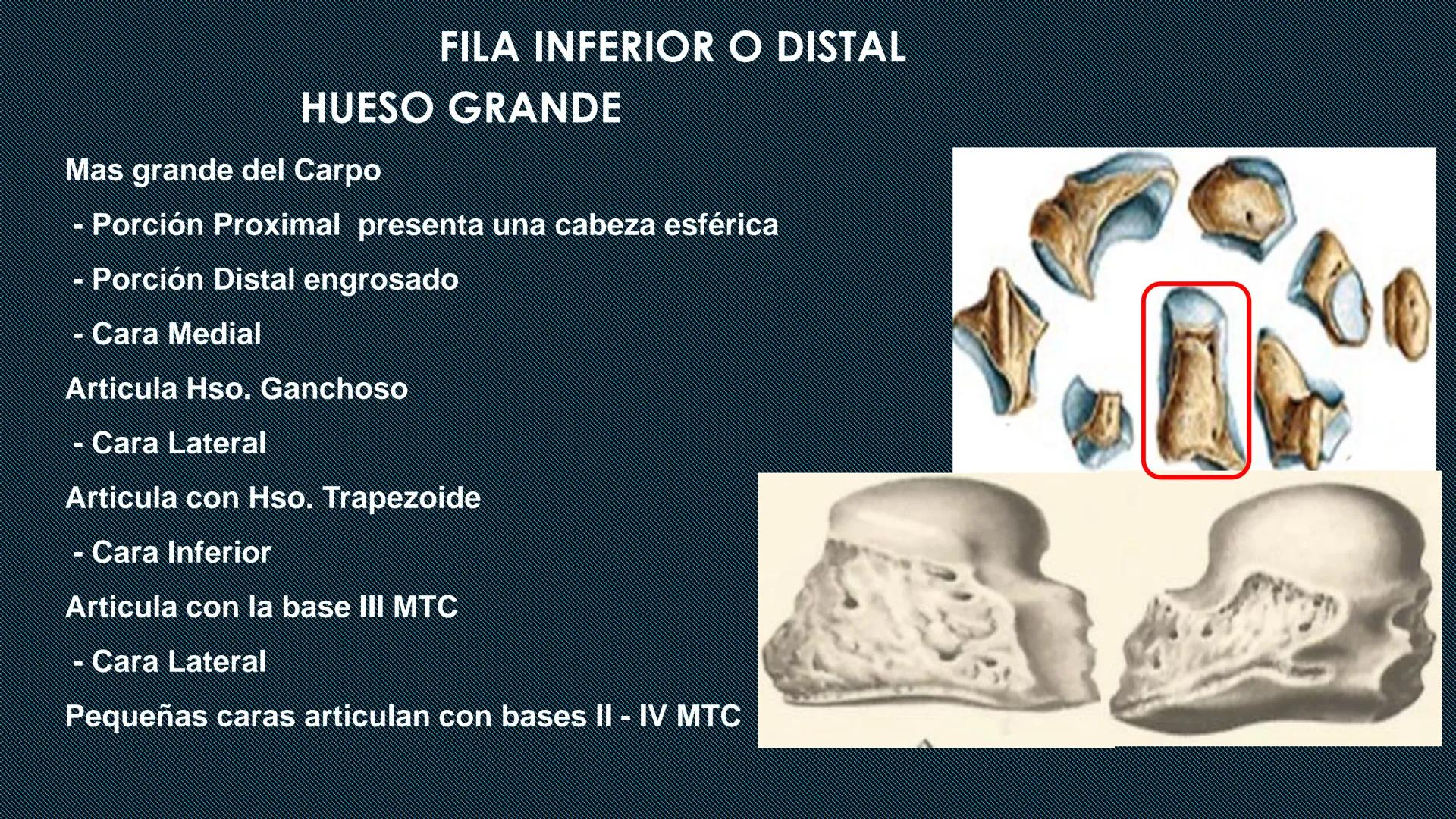 FILA INFERIOR O DISTAL

HUESO GRANDE

Mas grande del Carpo

- Porción Proximal presenta una cabeza esférica

- Porción Distal engrosado

- Cara Medial

Articula Hso. Ganchoso

- Cara Lateral

Articula con Hso. Trapezoide

- Cara Inferior

Articula con la base III MTC

- Cara Lateral

Pequeñas caras articulan con bases II - IV MTC